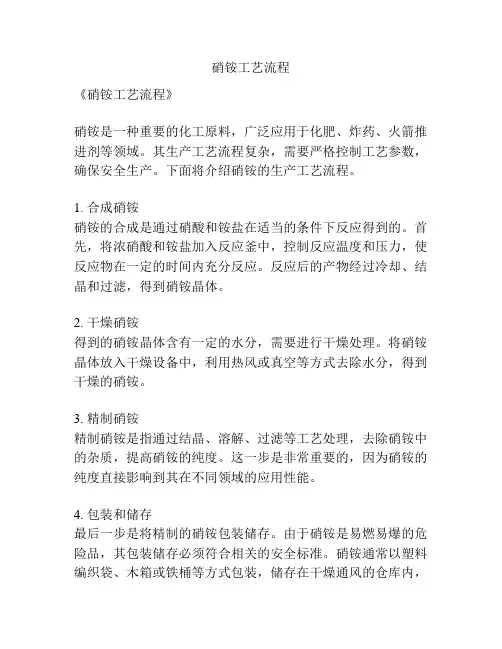 硝铵工艺流程

《硝铵工艺流程》

硝铵是一种重要的化工原料，广泛应用于化肥、炸药、火箭推进剂等领域。其生产工艺流程复杂，需要严格控制工艺参数，确保安全生产。下面将介绍硝铵的生产工艺流程。

1. 合成硝铵
硝铵的合成是通过硝酸和铵盐在适当的条件下反应得到的。首先，将浓硝酸和铵盐加入反应釜中，控制反应温度和压力，使反应物在一定的时间内充分反应。反应后的产物经过冷却、结晶和过滤，得到硝铵晶体。

2. 干燥硝铵
得到的硝铵晶体含有一定的水分，需要进行干燥处理。将硝铵晶体放入干燥设备中，利用热风或真空等方式去除水分，得到干燥的硝铵。

3. 精制硝铵
精制硝铵是指通过结晶、溶解、过滤等工艺处理，去除硝铵中的杂质，提高硝铵的纯度。这一步是非常重要的，因为硝铵的纯度直接影响到其在不同领域的应用性能。

4. 包装和储存
最后一步是将精制的硝铵包装储存。由于硝铵是易燃易爆的危险品，其包装储存必须符合相关的安全标准。硝铵通常以塑料编织袋、木箱或铁桶等方式包装，储存在干燥通风的仓库内，